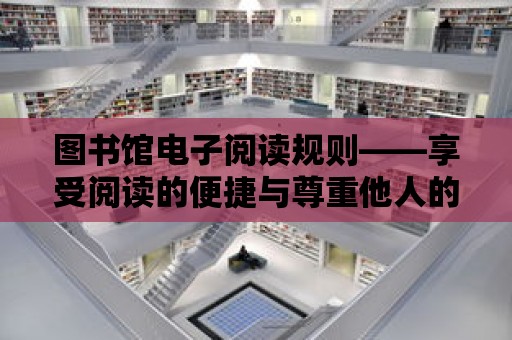 图书馆电子阅读规则——享受阅读的便捷与尊重他人的